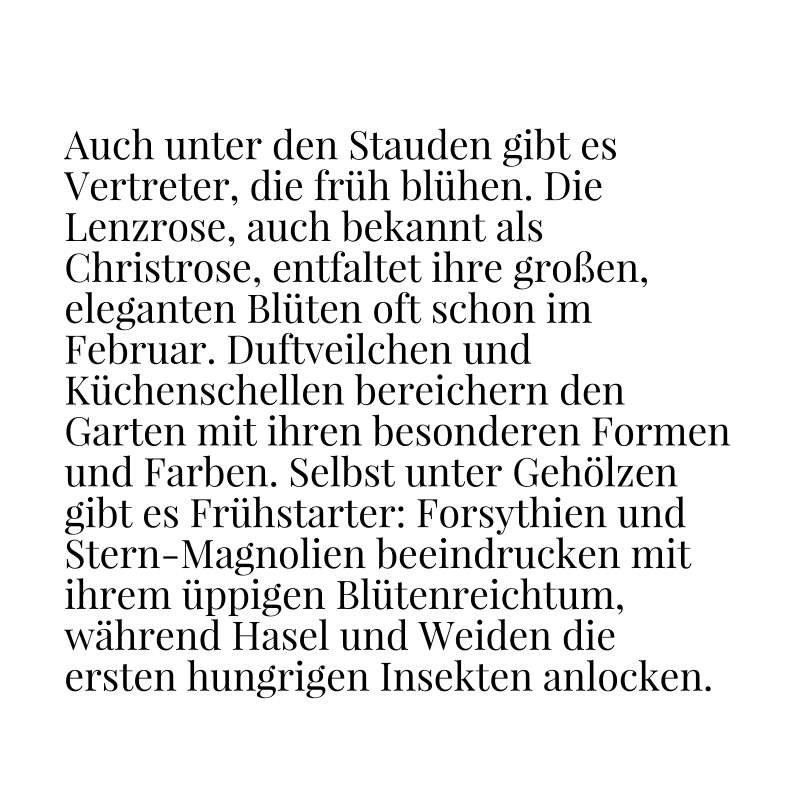 Auch unter den Stauden gibt es Vertreter, die früh blühen. Die Lenzrose, auch bekannt als Christrose, entfaltet ihre großen, eleganten Blüten oft schon im Februar. Duftveilchen und Küchenschellen bereichern den Garten mit ihren besonderen Formen und Farben. Selbst unter Gehölzen gibt es Frühstarter: Forsythien und Stern-Magnolien beeindrucken mit ihrem üppigen Blütenreichtum, während Hasel und Weiden die ersten hungrigen Insekten anlocken.